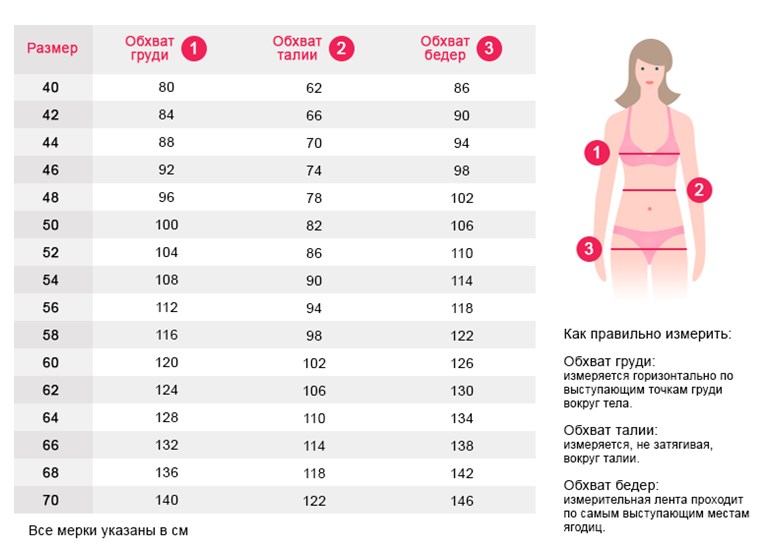 | Размер | Обхват груди 1 | Обхват талии 2 | Обхват бедер 3 |
|---|---|---|---|
| 40 | 80 | 62 | 86 |
| 42 | 84 | 66 | 90 |
| 44 | 88 | 70 | 94 |
| 46 | 92 | 74 | 98 |
| 48 | 96 | 78 | 102 |
| 50 | 100 | 82 | 106 |
| 52 | 104 | 86 | 110 |
| 54 | 108 | 90 | 114 |
| 56 | 112 | 94 | 118 |
| 58 | 116 | 98 | 122 |
| 60 | 120 | 102 | 126 |
| 62 | 124 | 106 | 130 |
| 64 | 128 | 110 | 134 |
| 66 | 132 | 114 | 138 |
| 68 | 136 | 118 | 142 |
| 70 | 140 | 122 | 146 |

Все мерки указаны в см

1
2
3

Как правильно измерить:

Обхват груди:
измеряется горизонтально по выступающим точкам груди вокруг тела.

Обхват талии:
измеряется, не затягивая, вокруг талии.

Обхват бедер:
измерительная лента проходит по самым выступающим местам ягодиц.